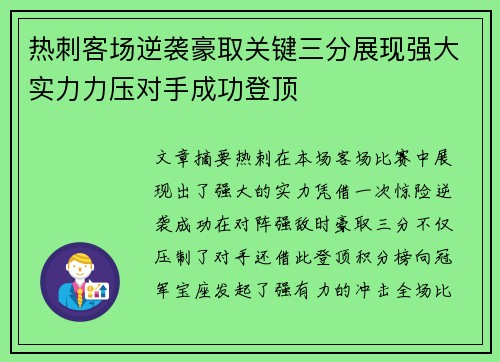 热刺客场逆袭豪取关键三分展现强大实力力压对手成功登顶

文章摘要热刺在本场客场比赛中展现出了强大的实力凭借一次惊险逆袭成功在对阵强敌时豪取三分不仅压制了对手还借此登顶积分榜向冠军宝座发起了强有力的冲击全场比